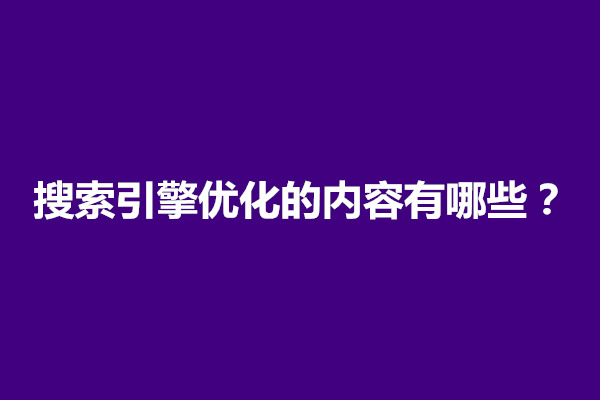 搜索引擎优化的内容有哪些？